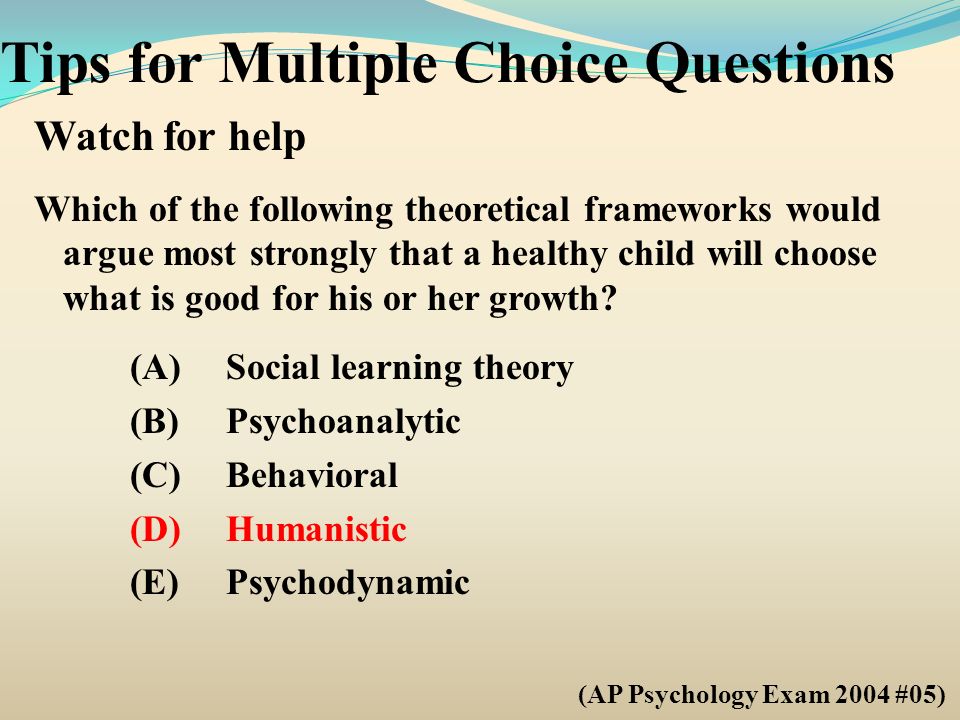 Tips for Multiple Choice Questions

Watch for help

Which of the following theoretical frameworks would argue most strongly that a healthy child will choose what is good for his or her growth?

(A) Social learning theory
(B) Psychoanalytic
(C) Behavioral
(D) Humanistic
(E) Psychodynamic

(AP Psychology Exam 2004 #05)